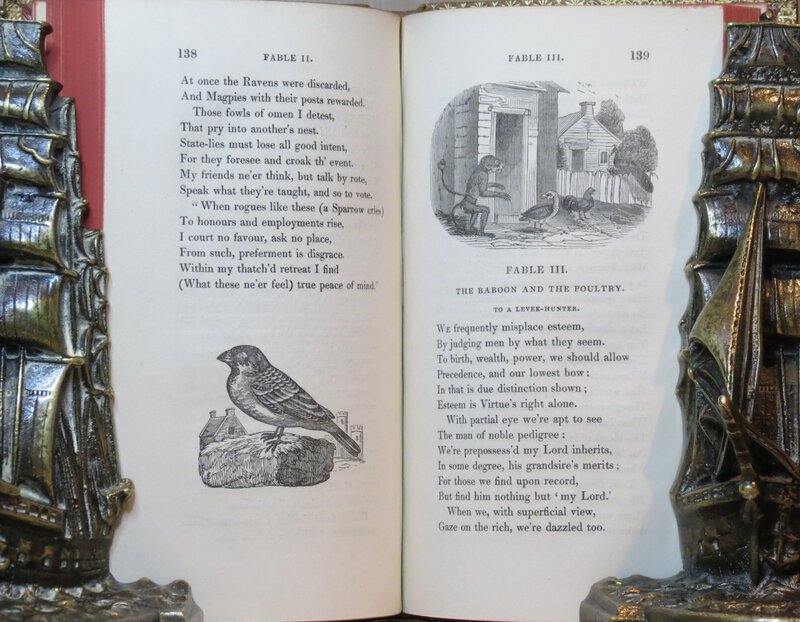 138 FABLE II.

At once the Ravens were discarded,
And Magpies with their posts rewarded.
Those fowls of omen I detest,
That pry into another's nest.
State-lies must lose all good intent,
For they foresee and croak th' event.
My friends ne'er think, but talk by rote,
Speak what they're taught, and so to vote.
"When rogues like these (a Sparrow cries)
To honours and employments rise,
I court no favour, ask no place,
From such, preferment is disgrace.
Within my thatch'd retreat I find
(What these ne'er feel) true peace of mind."

FABLE III. 139

FABLE III.

THE BABOON AND THE POULTRY.

TO A LEVEE-HUNTER.

We frequently misplace esteem,
By judging men by what they seem.
To birth, wealth, power, we should allow
Precedence, and our lowest bow:
In that is due distinction shown;
Esteem is Virtue's right alone.
With partial eye we're apt to see
The man of noble pedigree:
We're prepossess'd my Lord inherits,
In some degree, his grandsire's merits;
For those we find upon record,
But find him nothing but 'my Lord.'
When we, with superficial view,
Gaze on the rich, we're dazzled too.